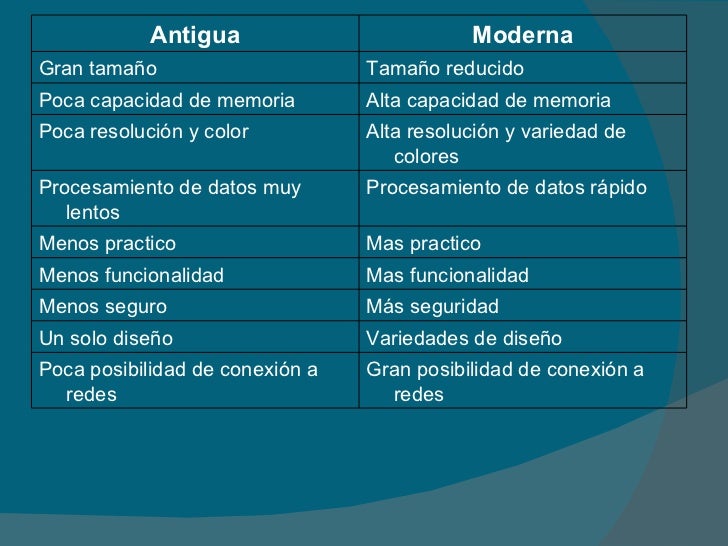 | Antigua | Moderna |
|---|---|
| Gran tamaño | Tamaño reducido |
| Poca capacidad de memoria | Alta capacidad de memoria |
| Poca resolución y color | Alta resolución y variedad de colores |
| Procesamiento de datos muy lentos | Procesamiento de datos rápido |
| Menos practico | Mas practico |
| Menos funcionalidad | Mas funcionalidad |
| Menos seguro | Más seguridad |
| Un solo diseño | Variedades de diseño |
| Poca posibilidad de conexión a redes | Gran posibilidad de conexión a redes |